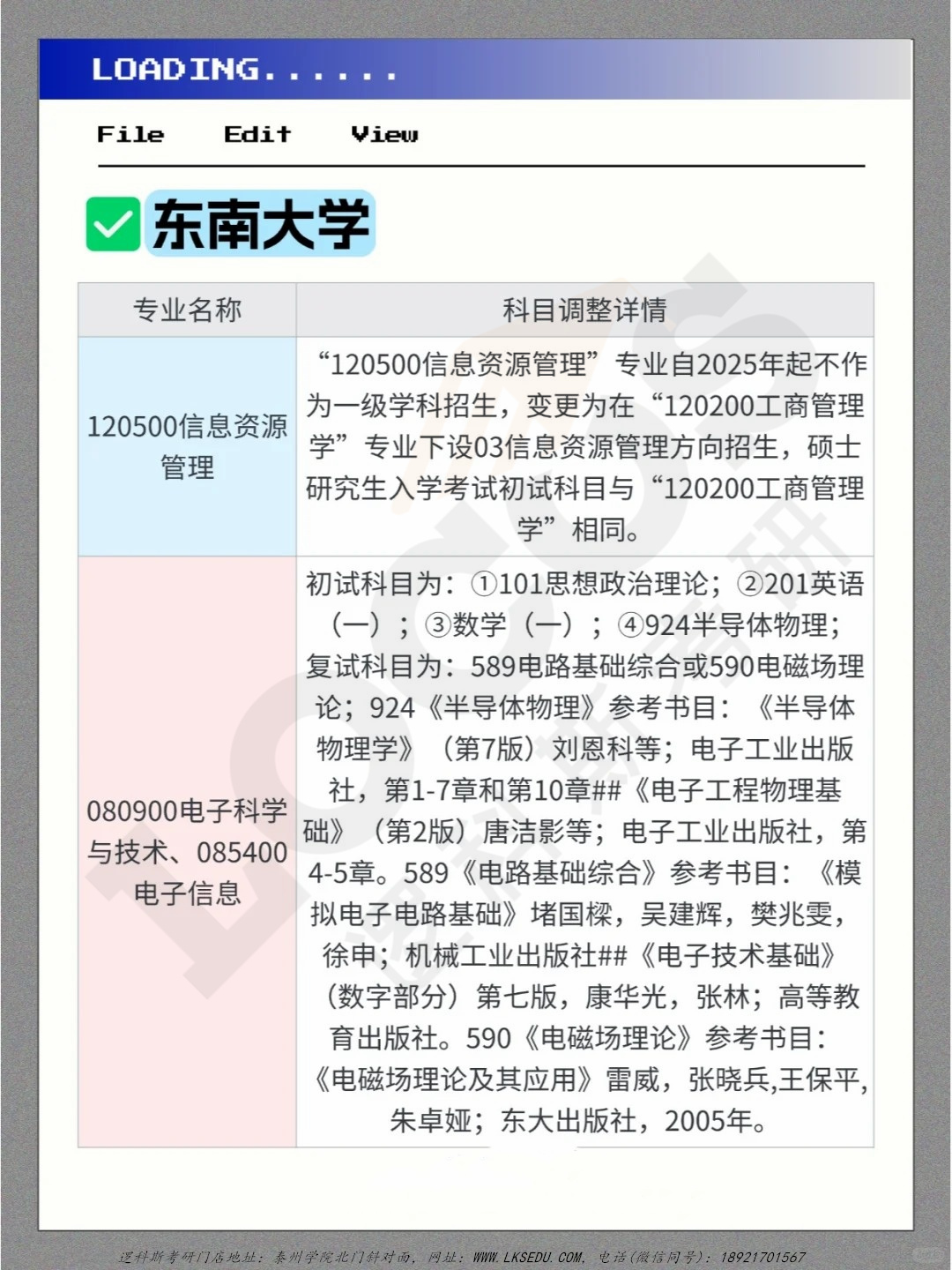 LOADING......

File Edit View

东南大学

| 专业名称 | 科目调整详情 |
|---|---|
| 120500信息资源管理 | “120500信息资源管理”专业自2025年起不作为一级学科招生，变更为在“120200工商管理学”专业下设03信息资源管理方向招生，硕士研究生入学考试初试科目与“120200工商管理学”相同。 |
| 080900电子科学与技术、085400电子信息 | 初试科目为：①101思想政治理论；②201英语（一）；③数学（一）；④924半导体物理；复试科目为：589电路基础综合或590电磁场理论；924《半导体物理》参考书目：《半导体物理学》（第7版）刘恩科等；电子工业出版社，第1-7章和第10章##《电子工程物理基础》（第2版）唐洁影等；电子工业出版社，第4-5章。589《电路基础综合》参考书目：《模拟电子电路基础》堵国樑，吴建辉，樊兆雯，徐申；机械工业出版社##《电子技术基础》（数字部分）第七版，康华光，张林；高等教育出版社。590《电磁场理论》参考书目：《电磁场理论及其应用》雷威，张晓兵,王保平,朱卓娅；东大出版社，2005年。 |

逻科斯考研门店地址：泰州学院北门斜对面，网址：WWW.LKSEDU.COM，电话(微信同号)：18921701567